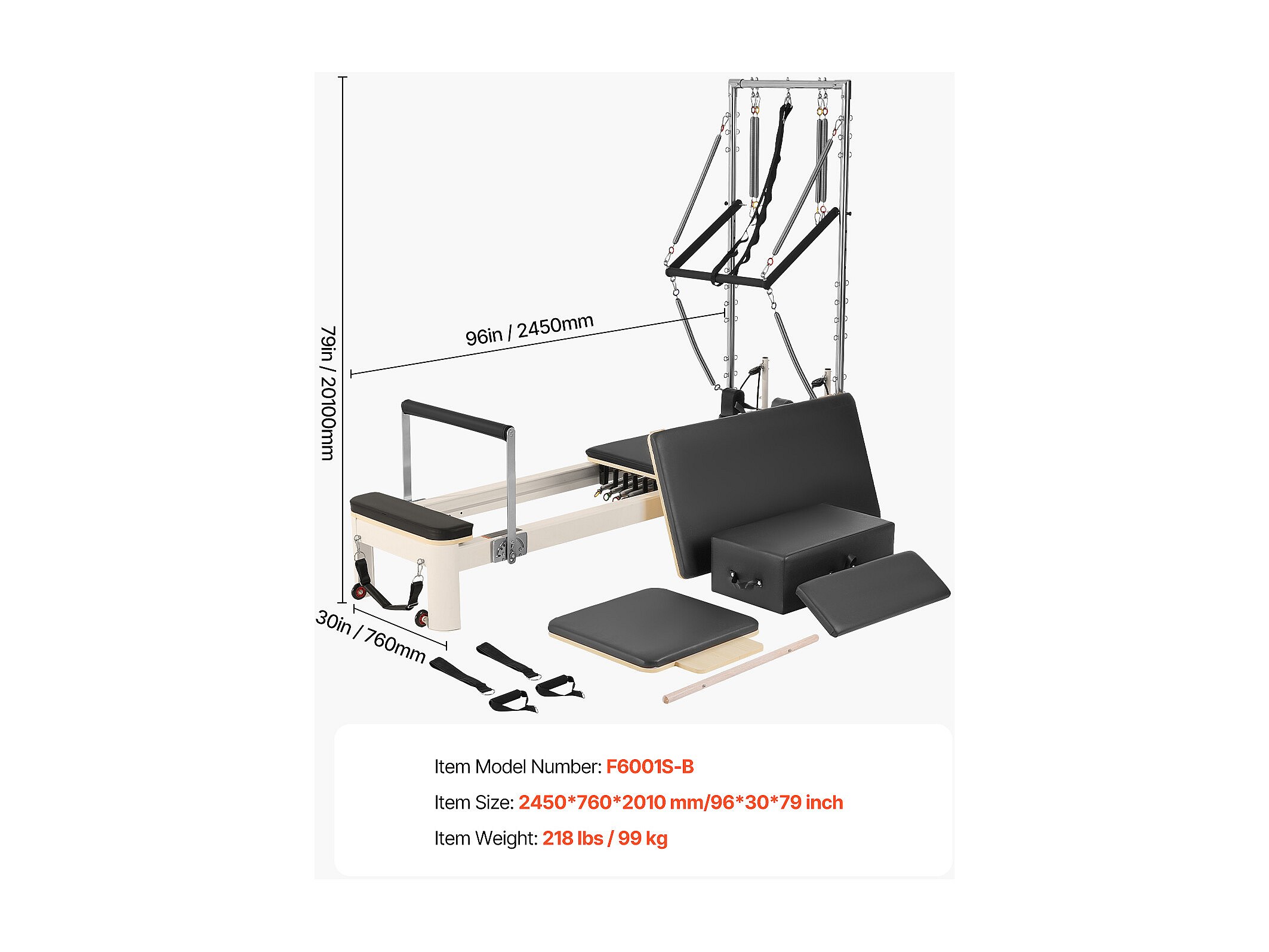 79in / 20100mm

96in / 2450mm

30in / 760mm

Item Model Number: F6001S-B

Item Size: 2450*760*2010 mm/96*30*79 inch

Item Weight: 218 lbs / 99 kg